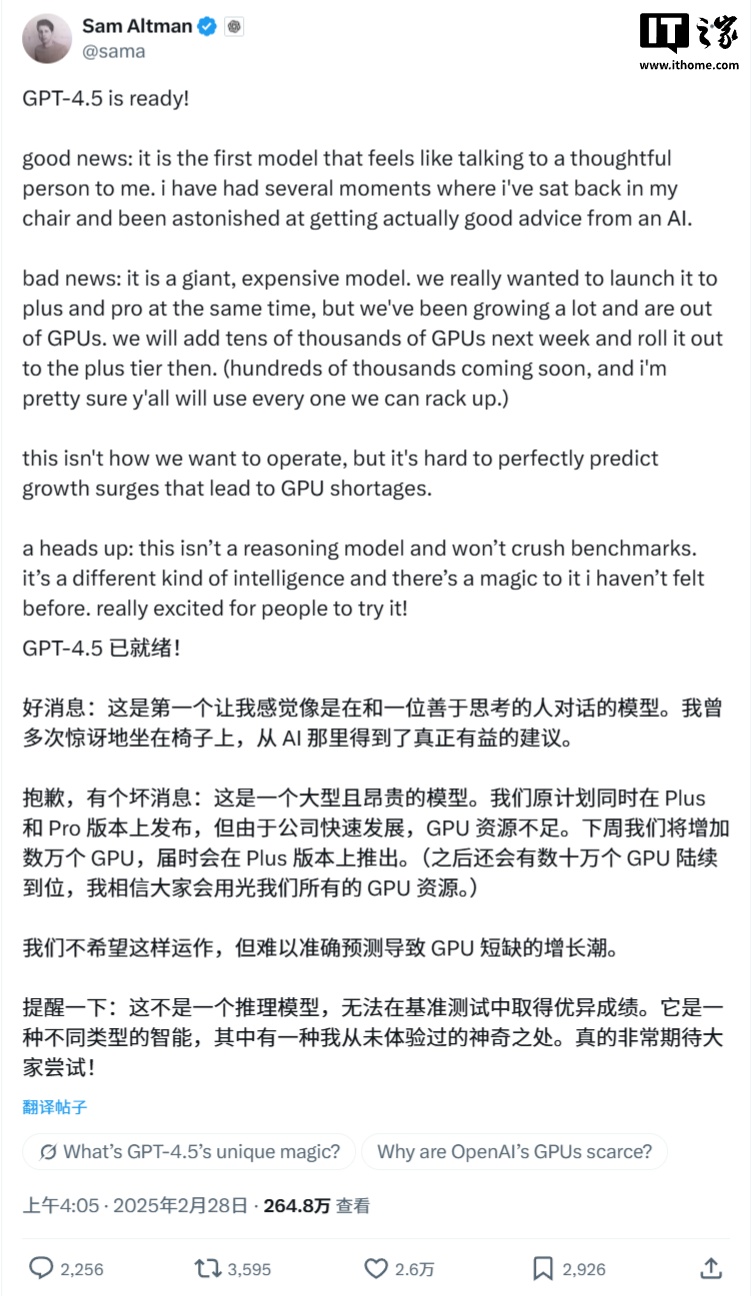 Sam Altman
@sama

IT之家
www.ithome.com

GPT-4.5 is ready!

good news: it is the first model that feels like talking to a thoughtful person to me. i have had several moments where i've sat back in my chair and been astonished at getting actually good advice from an AI.

bad news: it is a giant, expensive model. we really wanted to launch it to plus and pro at the same time, but we've been growing a lot and are out of GPUs. we will add tens of thousands of GPUs next week and roll it out to the plus tier then. (hundreds of thousands coming soon, and i'm pretty sure y'all will use every one we can rack up.)

this isn't how we want to operate, but it's hard to perfectly predict growth surges that lead to GPU shortages.

a heads up: this isn't a reasoning model and won't crush benchmarks. it's a different kind of intelligence and there's a magic to it i haven't felt before. really excited for people to try it!

GPT-4.5 已就绪！

好消息：这是第一个让我感觉像是在和一位善于思考的人对话的模型。我曾多次惊讶地坐在椅子上，从 AI 那里得到了真正有益的建议。

抱歉，有个坏消息：这是一个大型且昂贵的模型。我们原计划同时在 Plus 和 Pro 版本上发布，但由于公司快速发展，GPU 资源不足。下周我们将增加数万个 GPU，届时会在 Plus 版本上推出。（之后还会有数十万个 GPU 陆续到位，我相信大家会用光我们所有的 GPU 资源。）

我们不希望这样运作，但难以准确预测导致 GPU 短缺的增长潮。

提醒一下：这不是一个推理模型，无法在基准测试中取得优异成绩。它是一种不同类型的智能，其中有一种我从未体验过的神奇之处。真的非常期待大家尝试！

翻译帖子

What's GPT-4.5's unique magic?
Why are OpenAI's GPUs scarce?

上午4:05 · 2025年2月28日 · 264.8万 查看

2,256
3,595
2.6万
2,926